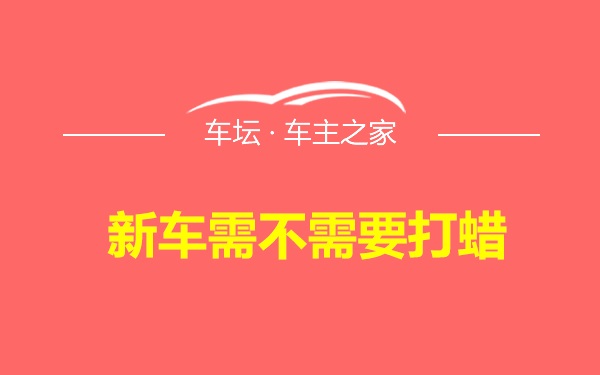 车坛 · 车主之家

新车需不需要打蜡